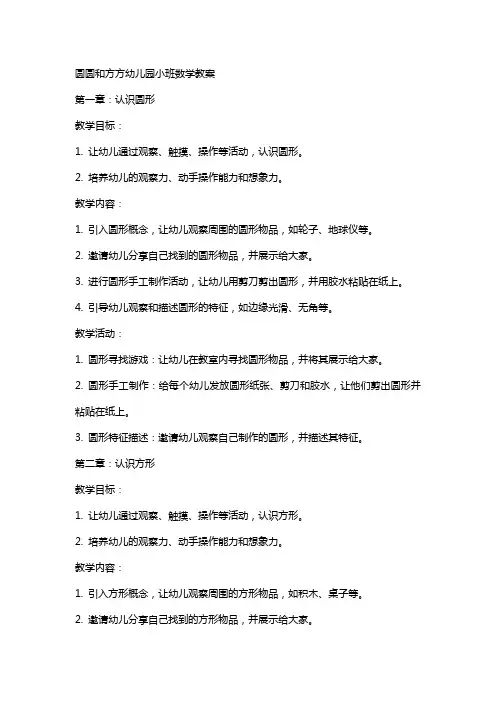 圆圆和方方幼儿园小班数学教案

第一章：认识圆形

教学目标：

1. 让幼儿通过观察、触摸、操作等活动，认识圆形。

2. 培养幼儿的观察力、动手操作能力和想象力。

教学内容：

1. 引入圆形概念，让幼儿观察周围的圆形物品，如轮子、地球仪等。

2. 邀请幼儿分享自己找到的圆形物品，并展示给大家。

3. 进行圆形手工制作活动，让幼儿用剪刀剪出圆形，并用胶水粘贴在纸上。

4. 引导幼儿观察和描述圆形的特征，如边缘光滑、无角等。

教学活动：

1. 圆形寻找游戏：让幼儿在教室内寻找圆形物品，并将其展示给大家。

2. 圆形手工制作：给每个幼儿发放圆形纸张、剪刀和胶水，让他们剪出圆形并粘贴在纸上。

3. 圆形特征描述：邀请幼儿观察自己制作的圆形，并描述其特征。

第二章：认识方形

教学目标：

1. 让幼儿通过观察、触摸、操作等活动，认识方形。

2. 培养幼儿的观察力、动手操作能力和想象力。

教学内容：

1. 引入方形概念，让幼儿观察周围的方形物品，如积木、桌子等。

2. 邀请幼儿分享自己找到的方形物品，并展示给大家。